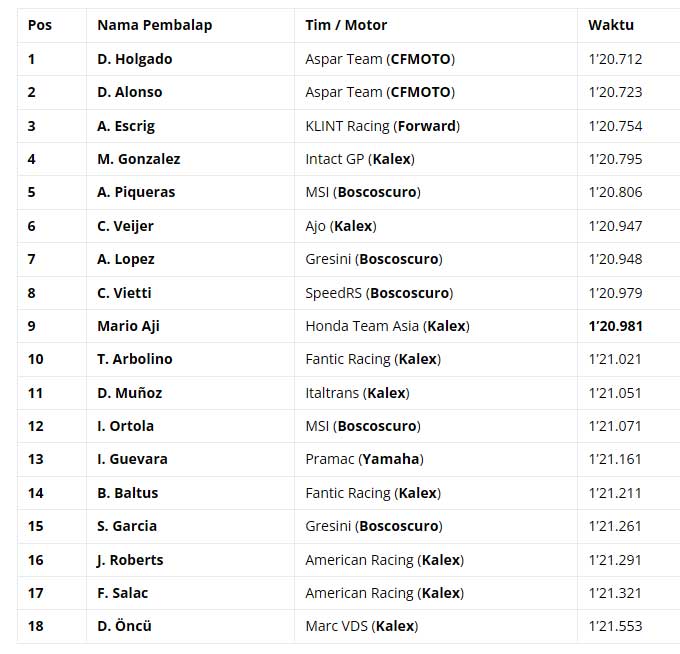 | Pos | Nama Pembalap | Tim / Motor | Waktu |
|---|---|---|---|
| 1 | D. Holgado | Aspar Team (CFMOTO) | 1'20.712 |
| 2 | D. Alonso | Aspar Team (CFMOTO) | 1'20.723 |
| 3 | A. Escrig | KLINT Racing (Forward) | 1'20.754 |
| 4 | M. Gonzalez | Intact GP (Kalex) | 1'20.795 |
| 5 | A. Piqueras | MSI (Boscoscuro) | 1'20.806 |
| 6 | C. Veijer | Ajo (Kalex) | 1'20.947 |
| 7 | A. Lopez | Gresini (Boscoscuro) | 1'20.948 |
| 8 | C. Vietti | SpeedRS (Boscoscuro) | 1'20.979 |
| 9 | Mario Aji | Honda Team Asia (Kalex) | 1'20.981 |
| 10 | T. Arbolino | Fantic Racing (Kalex) | 1'21.021 |
| 11 | D. Muñoz | Italtrans (Kalex) | 1'21.051 |
| 12 | I. Ortola | MSI (Boscoscuro) | 1'21.071 |
| 13 | I. Guevara | Pramac (Yamaha) | 1'21.161 |
| 14 | B. Baltus | Fantic Racing (Kalex) | 1'21.211 |
| 15 | S. Garcia | Gresini (Boscoscuro) | 1'21.261 |
| 16 | J. Roberts | American Racing (Kalex) | 1'21.291 |
| 17 | F. Salac | American Racing (Kalex) | 1'21.321 |
| 18 | D. Öncü | Marc VDS (Kalex) | 1'21.553 |